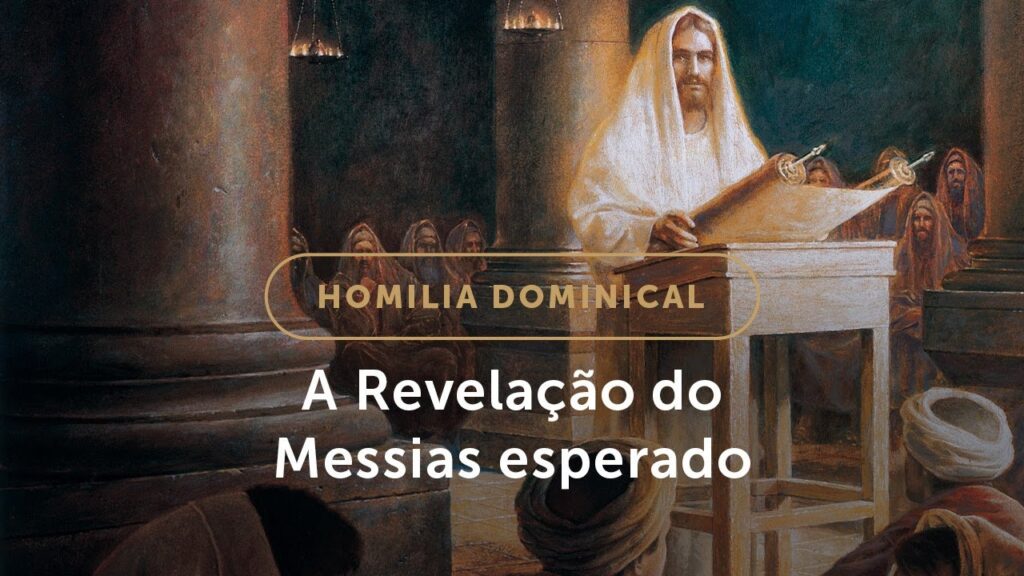 HOMILIA DOMINICAL

A Revelação do Messias esperado